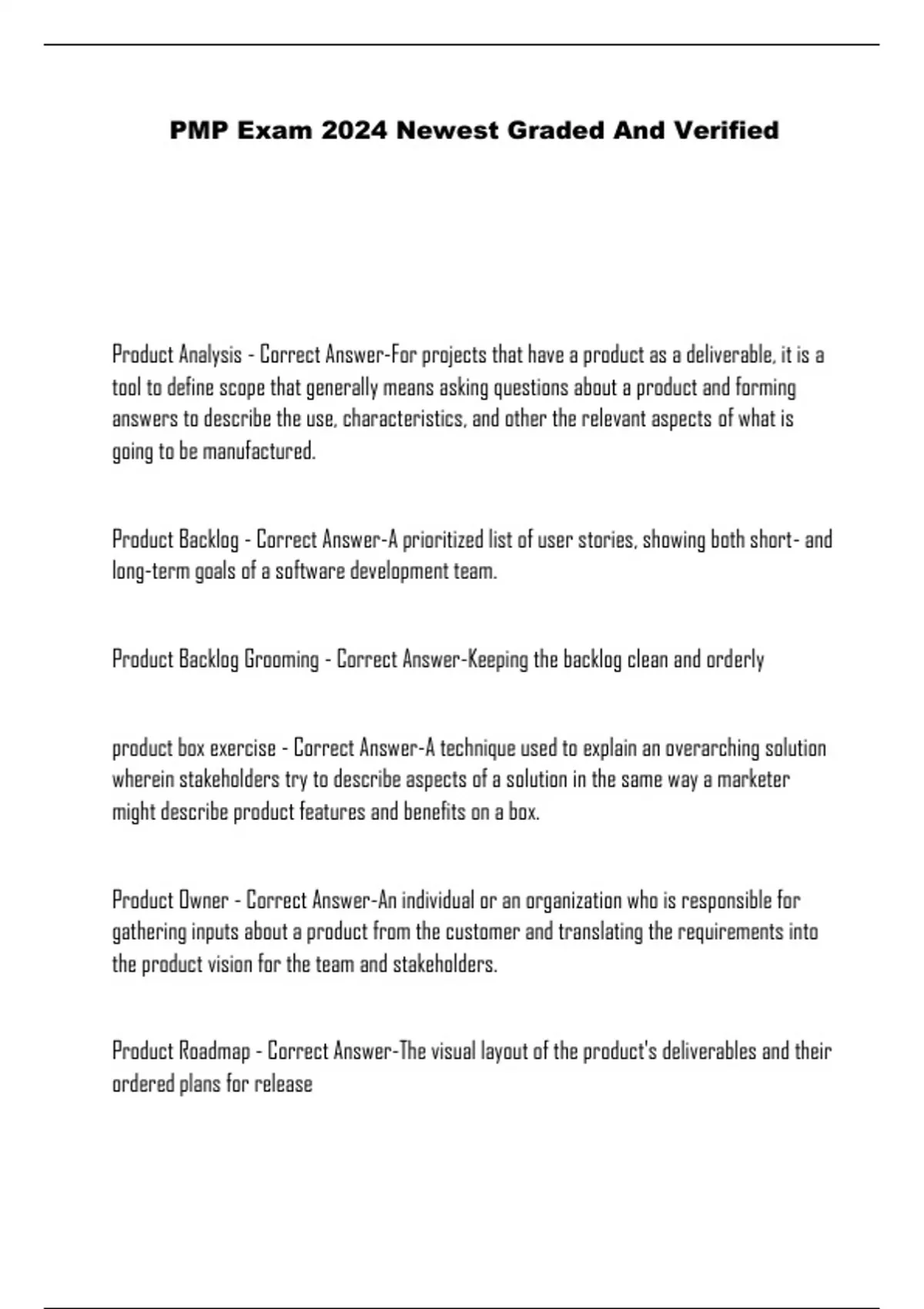 PMP Exam 2024 Newest Graded And Verified

Product Analysis - Correct Answer-For projects that have a product as a deliverable, it is a tool to define scope that generally means asking questions about a product and forming answers to describe the use, characteristics, and other the relevant aspects of what is going to be manufactured.

Product Backlog - Correct Answer-A prioritized list of user stories, showing both short- and long-term goals of a software development team.

Product Backlog Grooming - Correct Answer-Keeping the backlog clean and orderly

product box exercise - Correct Answer-A technique used to explain an overarching solution wherein stakeholders try to describe aspects of a solution in the same way a marketer might describe product features and benefits on a box.

Product Owner - Correct Answer-An individual or an organization who is responsible for gathering inputs about a product from the customer and translating the requirements into the product vision for the team and stakeholders.

Product Roadmap - Correct Answer-The visual layout of the product's deliverables and their ordered plans for release